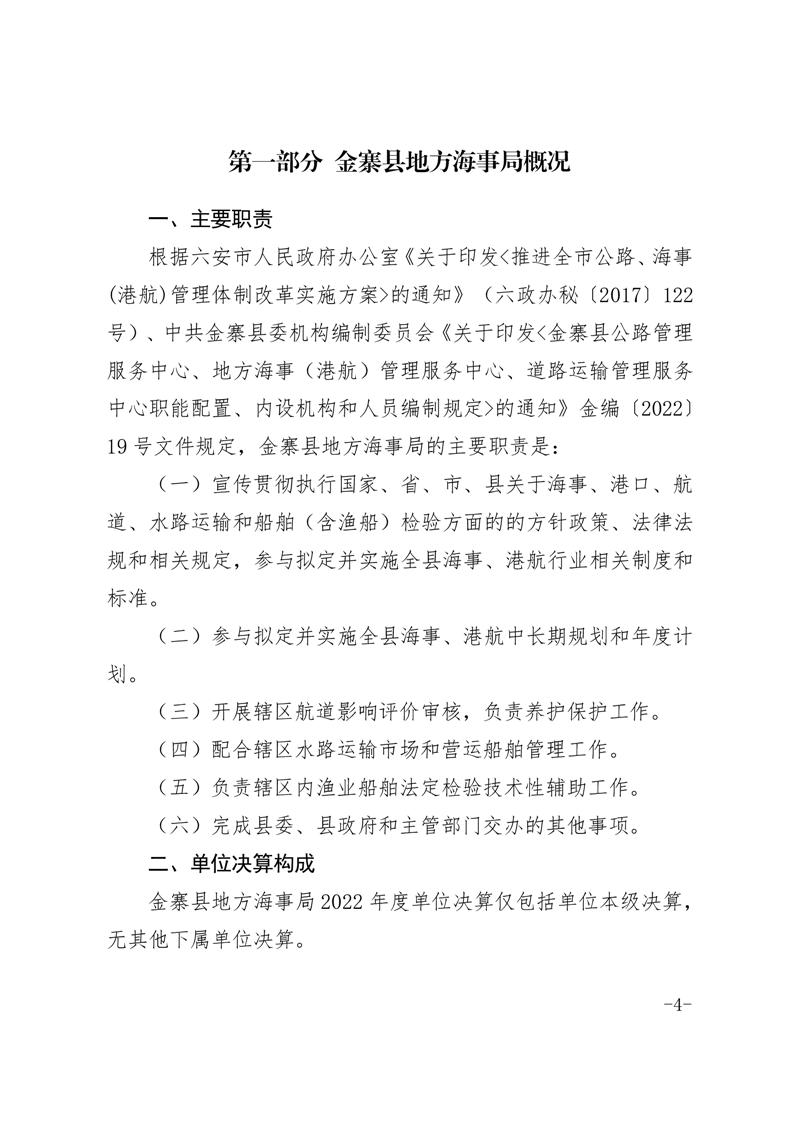 第一部分 金寨县地方海事局概况

一、主要职责

根据六安市人民政府办公室《关于印发<推进全市公路、海事(港航)管理体制改革实施方案>的通知》（六政办秘〔2017〕122号）、中共金寨县委机构编制委员会《关于印发<金寨县公路管理服务中心、地方海事（港航）管理服务中心、道路运输管理服务中心职能配置、内设机构和人员编制规定>的通知》金编〔2022〕19号文件规定，金寨县地方海事局的主要职责是：

（一）宣传贯彻执行国家、省、市、县关于海事、港口、航道、水路运输和船舶（含渔船）检验方面的的方针政策、法律法规和相关规定，参与拟定并实施全县海事、港航行业相关制度和标准。

（二）参与拟定并实施全县海事、港航中长期规划和年度计划。

（三）开展辖区航道影响评价审核，负责养护保护工作。

（四）配合辖区水路运输市场和营运船舶管理工作。

（五）负责辖区内渔业船舶法定检验技术性辅助工作。

（六）完成县委、县政府和主管部门交办的其他事项。

二、单位决算构成

金寨县地方海事局2022年度单位决算仅包括单位本级决算，无其他下属单位决算。

-4-